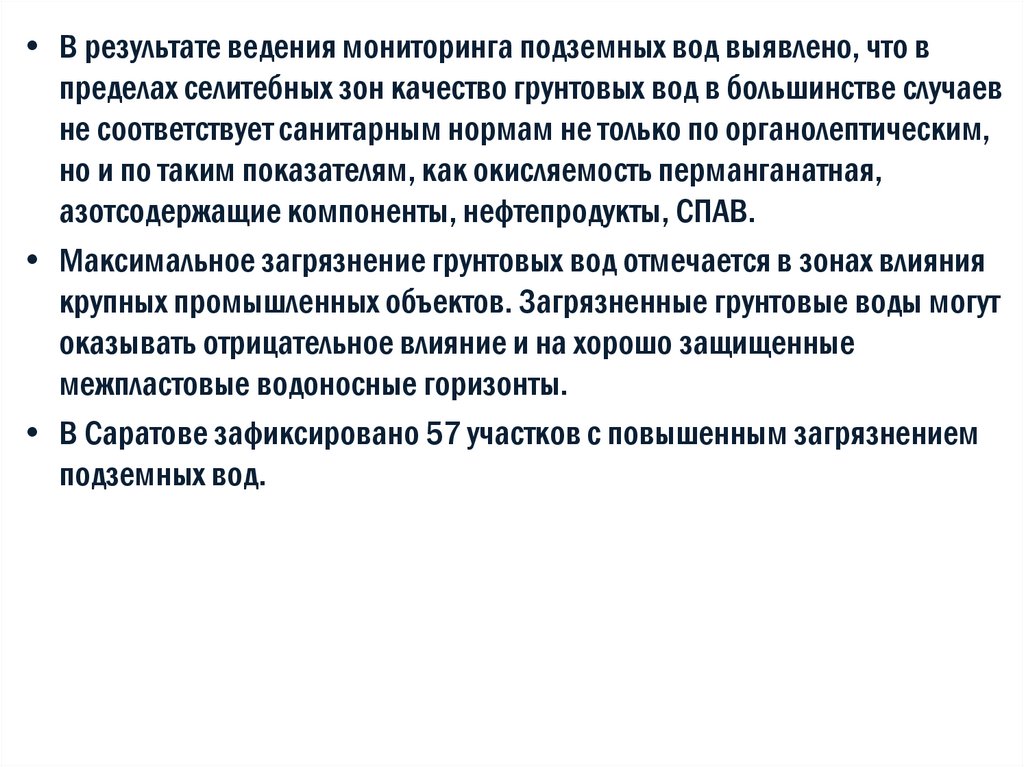 • В результате ведения мониторинга подземных вод выявлено, что в пределах селитебных зон качество грунтовых вод в большинстве случаев не соответствует санитарным нормам не только по органолептическим, но и по таким показателям, как окисляемость перманганатная, азотсодержащие компоненты, нефтепродукты, СПАВ.

• Максимальное загрязнение грунтовых вод отмечается в зонах влияния крупных промышленных объектов. Загрязненные грунтовые воды могут оказывать отрицательное влияние и на хорошо защищенные межпластовые водоносные горизонты.

• В Саратове зафиксировано 57 участков с повышенным загрязнением подземных вод.